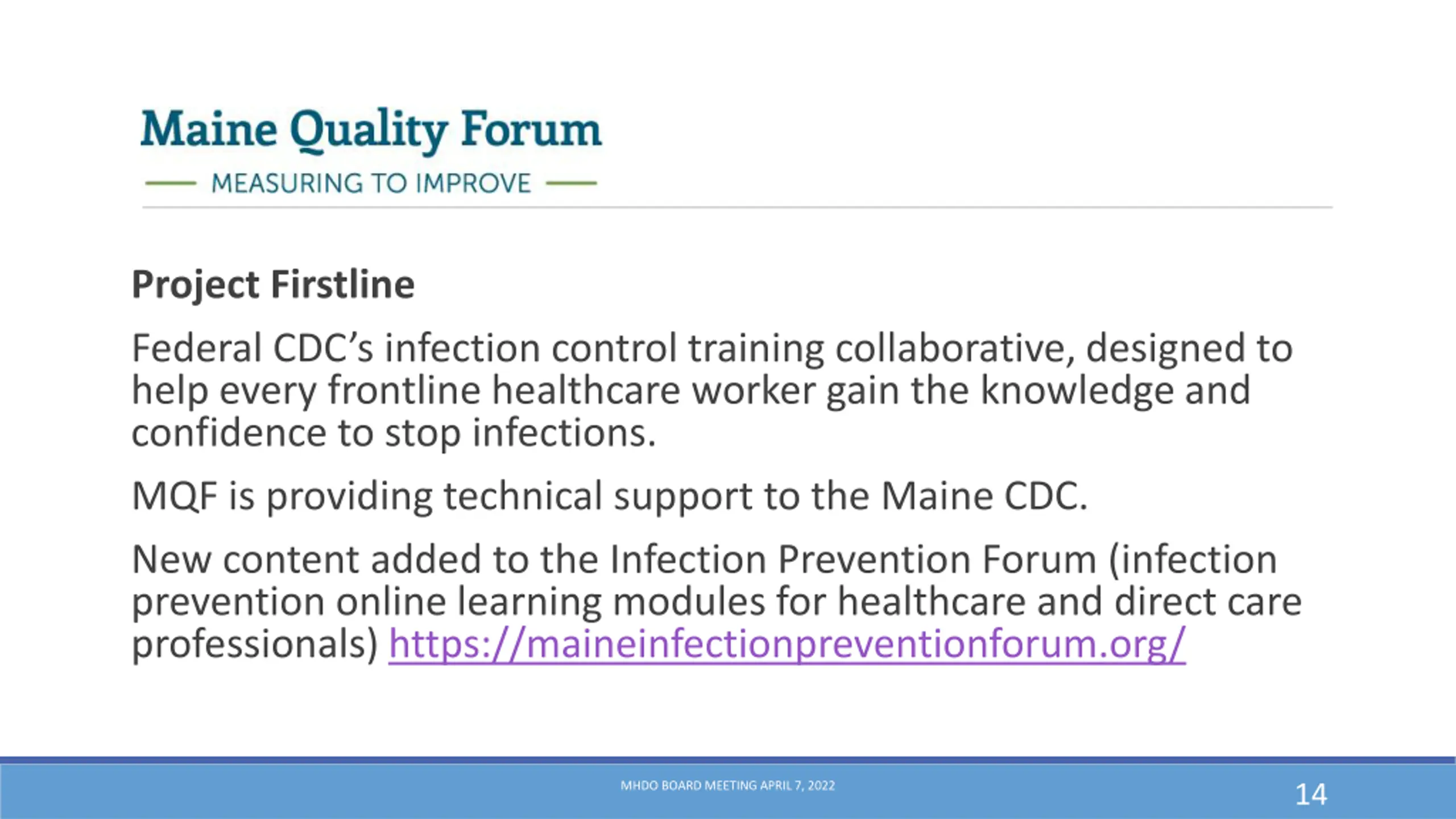 Maine Quality Forum
MEASURING TO IMPROVE

Project Firstline

Federal CDC's infection control training collaborative, designed to help every frontline healthcare worker gain the knowledge and confidence to stop infections.

MQF is providing technical support to the Maine CDC.

New content added to the Infection Prevention Forum (infection prevention online learning modules for healthcare and direct care professionals) https://maineinfectionpreventionforum.org/

MHDO BOARD MEETING APRIL 7, 2022

14